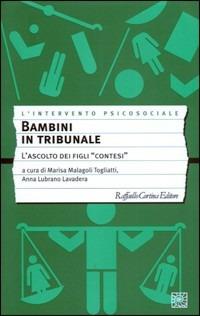 L'INTERVENTO PSICOSOCIALE

BAMBINI IN TRIBUNALE

L'ASCOLTO DEI FIGLI "CONTESI"

a cura di Marisa Malagoli Togliatti, Anna Lubrano Lavadera

Raffaello Cortina Editore